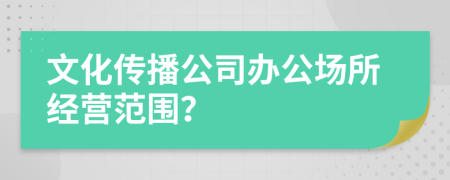 文化传播公司办公场所经营范围?